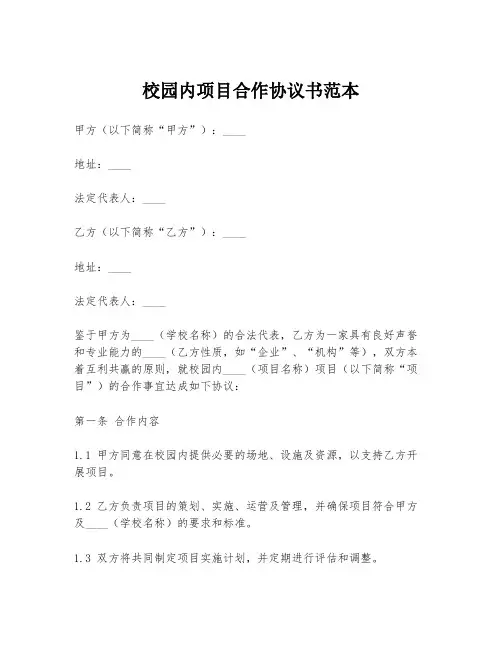 校园内项目合作协议书范本

甲方（以下简称“甲方”）：____

地址：____

法定代表人：____

乙方（以下简称“乙方”）：____

地址：____

法定代表人：____

鉴于甲方为____（学校名称）的合法代表，乙方为一家具有良好声誉和专业能力的____（乙方性质，如“企业”、“机构”等），双方本着互利共赢的原则，就校园内____（项目名称）项目（以下简称“项目”）的合作事宜达成如下协议：

第一条 合作内容

1.1 甲方同意在校园内提供必要的场地、设施及资源，以支持乙方开展项目。

1.2 乙方负责项目的策划、实施、运营及管理，并确保项目符合甲方及____（学校名称）的要求和标准。

1.3 双方将共同制定项目实施计划，并定期进行评估和调整。